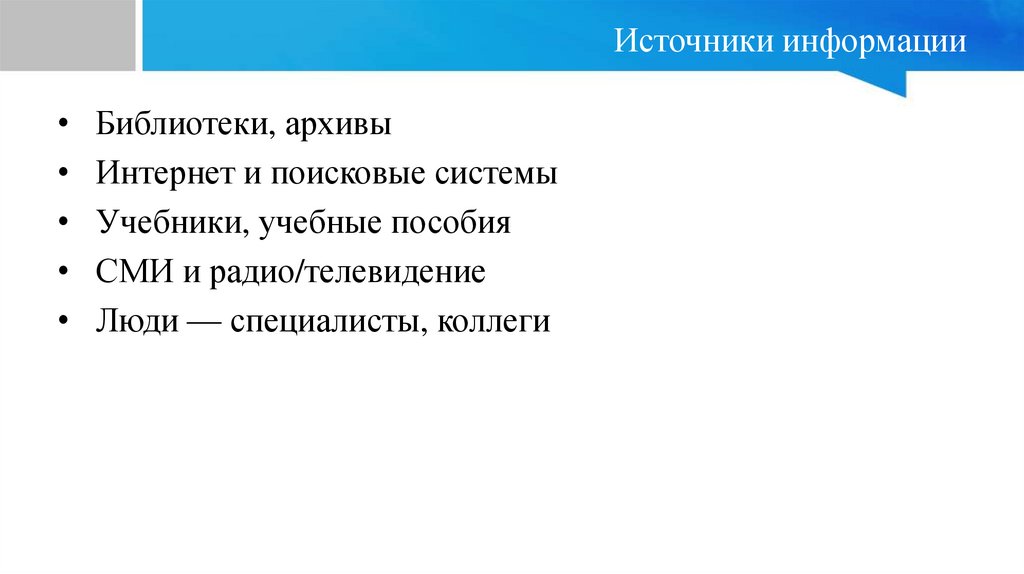 Источники информации

• Библиотеки, архивы
• Интернет и поисковые системы
• Учебники, учебные пособия
• СМИ и радио/телевидение
• Люди — специалисты, коллеги